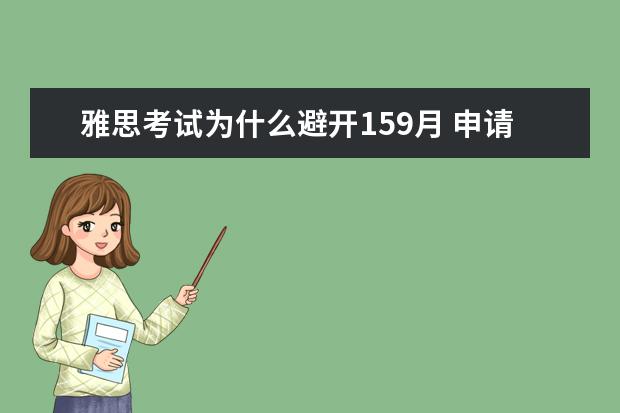 雅思考试为什么避开159月 申请